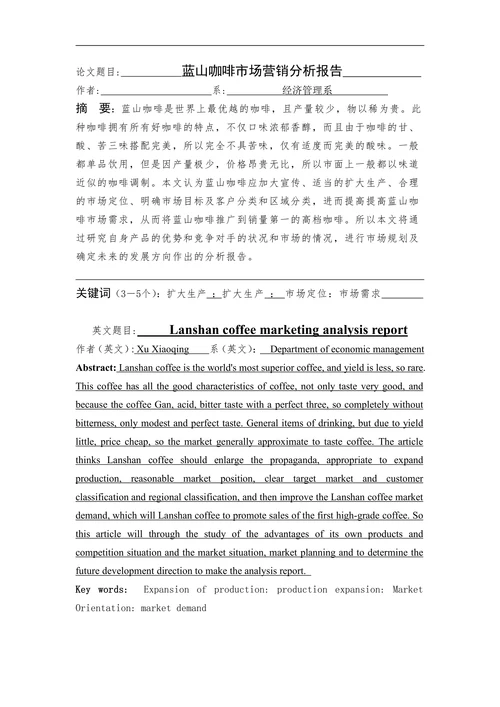 论文题目：蓝山咖啡市场营销分析报告

作者：　　　　系：经济管理系

摘　要：蓝山咖啡是世界上最优越的咖啡，且产量较少，物以稀为贵。此种咖啡拥有所有好咖啡的特点，不仅口味浓郁香醇，而且由于咖啡的甘、酸、苦三味搭配完美，所以完全不具苦味，仅有适度而完美的酸味。一般都单品饮用，但是因产量极少，价格昂贵无比，所以市面上一般都以味道近似的咖啡调制。本文认为蓝山咖啡应加大宣传、适当的扩大生产、合理的市场定位、明确市场目标及客户分类和区域分类，进而提高提高蓝山咖啡市场需求，从而将蓝山咖啡推广到销量第一的高档咖啡。所以本文将通过研究自身产品的优势和竞争对手的状况和市场的情况，进行市场规划及确定未来的发展方向作出的分析报告。

关键词（3—5个）：扩大生产；扩大生产；市场定位：市场需求

英文题目：Lanshan coffee marketing analysis report

作者（英文）：Xu Xiaoqing　系（英文）：Department of economic management

Abstract: Lanshan coffee is the world's most superior coffee, and yield is less, so rare. This coffee has all the good characteristics of coffee, not only taste very good, and because the coffee Gan, acid, bitter taste with a perfect three, so completely without bitterness, only modest and perfect taste. General items of drinking, but due to yield little, price cheap, so the market generally approximate to taste coffee. The article thinks Lanshan coffee should enlarge the propaganda, appropriate to expand production, reasonable market position, clear target market and customer classification and regional classification, and then improve the Lanshan coffee market demand, which will Lanshan coffee to promote sales of the first high-grade coffee. So this article will through the study of the advantages of its own products and competition situation and the market situation, market planning and to determine the future development direction to make the analysis report.

Key words: Expansion of production: production expansion: Market Orientation: market demand